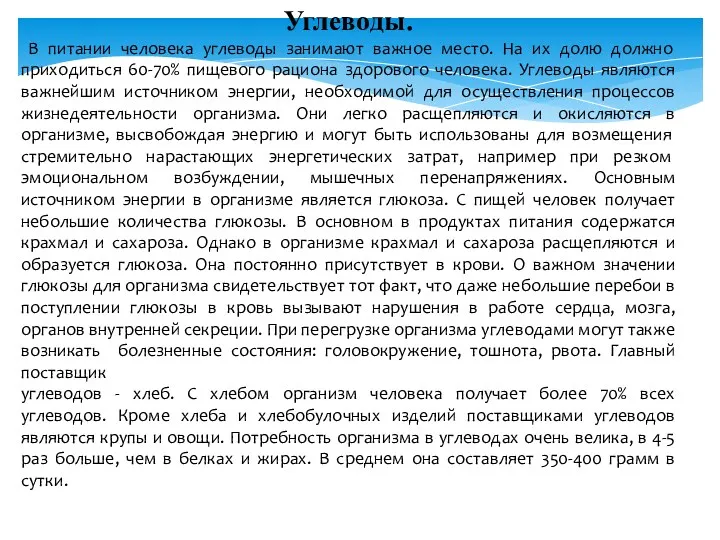 Углеводы.

В питании человека углеводы занимают важное место. На их долю должно приходиться 60-70% пищевого рациона здорового человека. Углеводы являются важнейшим источником энергии, необходимой для осуществления процессов жизнедеятельности организма. Они легко расщепляются и окисляются в организме, высвобождая энергию и могут быть использованы для возмещения стремительно нарастающих энергетических затрат, например при резком эмоциональном возбуждении, мышечных перенапряжениях. Основным источником энергии в организме является глюкоза. С пищей человек получает небольшие количества глюкозы. В основном в продуктах питания содержатся крахмал и сахароза. Однако в организме крахмал и сахароза расщепляются и образуется глюкоза. Она постоянно присутствует в крови. О важном значении глюкозы для организма свидетельствует тот факт, что даже небольшие перебои в поступлении глюкозы в кровь вызывают нарушения в работе сердца, мозга, органов внутренней секреции. При перегрузке организма углеводами могут также возникать болезненные состояния: головокружение, тошнота, рвота. Главный поставщик
углеводов - хлеб. С хлебом организм человека получает более 70% всех углеводов. Кроме хлеба и хлебобулочных изделий поставщиками углеводов являются крупы и овощи. Потребность организма в углеводах очень велика, в 4-5 раз больше, чем в белках и жирах. В среднем она составляет 350-400 грамм в сутки.